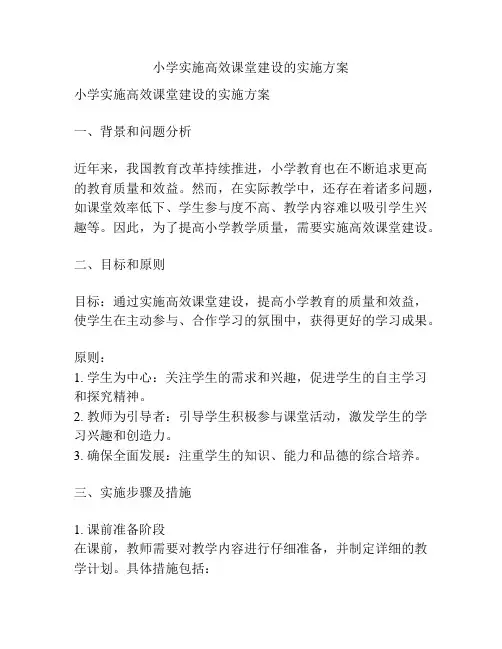 小学实施高效课堂建设的实施方案

小学实施高效课堂建设的实施方案

一、背景和问题分析

近年来，我国教育改革持续推进，小学教育也在不断追求更高的教育质量和效益。然而，在实际教学中，还存在着诸多问题，如课堂效率低下、学生参与度不高、教学内容难以吸引学生兴趣等。因此，为了提高小学教学质量，需要实施高效课堂建设。

二、目标和原则

目标：通过实施高效课堂建设，提高小学教育的质量和效益，使学生在主动参与、合作学习的氛围中，获得更好的学习成果。

原则：
1. 学生为中心：关注学生的需求和兴趣，促进学生的自主学习和探究精神。
2. 教师为引导者：引导学生积极参与课堂活动，激发学生的学习兴趣和创造力。
3. 确保全面发展：注重学生的知识、能力和品德的综合培养。

三、实施步骤及措施

1. 课前准备阶段
在课前，教师需要对教学内容进行仔细准备，并制定详细的教学计划。具体措施包括：